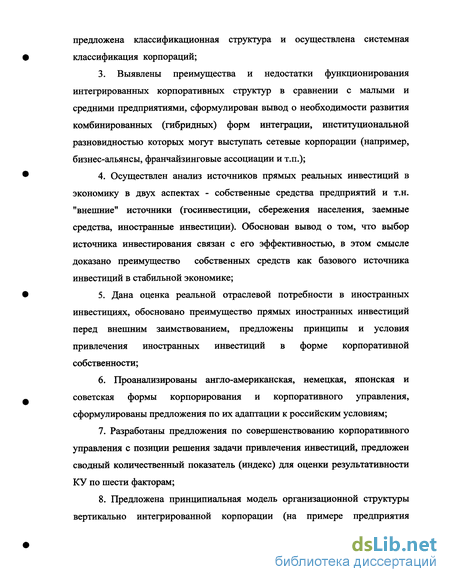 предложена классификационная структура и осуществлена системная классификация корпораций;

3. Выявлены преимущества и недостатки функционирования интегрированных корпоративных структур в сравнении с малыми и средними предприятиями, сформулирован вывод о необходимости развития комбинированных (гибридных) форм интеграции, институциональной разновидностью которых могут выступать сетевые корпорации (например, бизнес-альянсы, франчайзинговые ассоциации и т.п.);

4. Осуществлен анализ источников прямых реальных инвестиций в экономику в двух аспектах - собственные средства предприятий и т.н. "внешние" источники (госинвестиции, сбережения населения, заемные средства, иностранные инвестиции). Обоснован вывод о том, что выбор источника инвестирования связан с его эффективностью, в этом смысле доказано преимущество собственных средств как базового источника инвестиций в стабильной экономике;

5. Дана оценка реальной отраслевой потребности в иностранных инвестициях, обосновано преимущество прямых иностранных инвестиций перед внешним заимствованием, предложены принципы и условия привлечения иностранных инвестиций в форме корпоративной собственности;

6. Проанализированы англо-американская, немецкая, японская и советская формы корпорирования и корпоративного управления, сформулированы предложения по их адаптации к российским условиям;

7. Разработаны предложения по совершенствованию корпоративного управления с позиции решения задачи привлечения инвестиций, предложен сводный количественный показатель (индекс) для оценки результативности КУ по шести факторам;

8. Предложена принципиальная модель организационной структуры вертикально интегрированной корпорации (на примере предприятия

dsLib.net
библиотека диссертаций